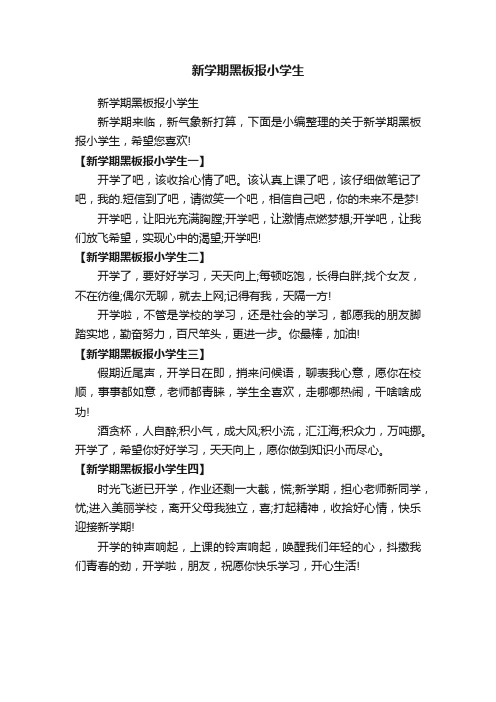 新学期黑板报小学生

新学期黑板报小学生

新学期来临，新气象新打算，下面是小编整理的关于新学期黑板报小学生，希望您喜欢!

【新学期黑板报小学生一】

开学了吧，该收拾心情了吧。该认真上课了吧，该仔细做笔记了吧，我的.短信到了吧，请微笑一个吧，相信自己吧，你的未来不是梦!

开学吧，让阳光充满胸膛;开学吧，让激情点燃梦想;开学吧，让我们放飞希望，实现心中的渴望;开学吧!

【新学期黑板报小学生二】

开学了，要好好学习，天天向上;每顿吃饱，长得白胖;找个女友，不在彷徨;偶尔无聊，就去上网;记得有我，天隔一方!

开学啦，不管是学校的学习，还是社会的学习，都愿我的朋友脚踏实地，勤奋努力，百尺竿头，更进一步。你最棒，加油!

【新学期黑板报小学生三】

假期近尾声，开学日在即，捎来问候语，聊表我心意，愿你在校顺，事事都如意，老师都青睐，学生全喜欢，走哪哪热闹，干啥啥成功!

酒贪杯，人自醉;积小气，成大风;积小流，汇江海;积众力，万吨挪。开学了，希望你好好学习，天天向上，愿你做到知识小而尽心。

【新学期黑板报小学生四】

时光飞逝已开学，作业还剩一大截，慌;新学期，担心老师新同学，忧;进入美丽学校，离开父母我独立，喜;打起精神，收拾好心情，快乐迎接新学期!

开学的钟声响起，上课的铃声响起，唤醒我们年轻的心，抖擞我们青春的劲，开学啦，朋友，祝愿你快乐学习，开心生活!